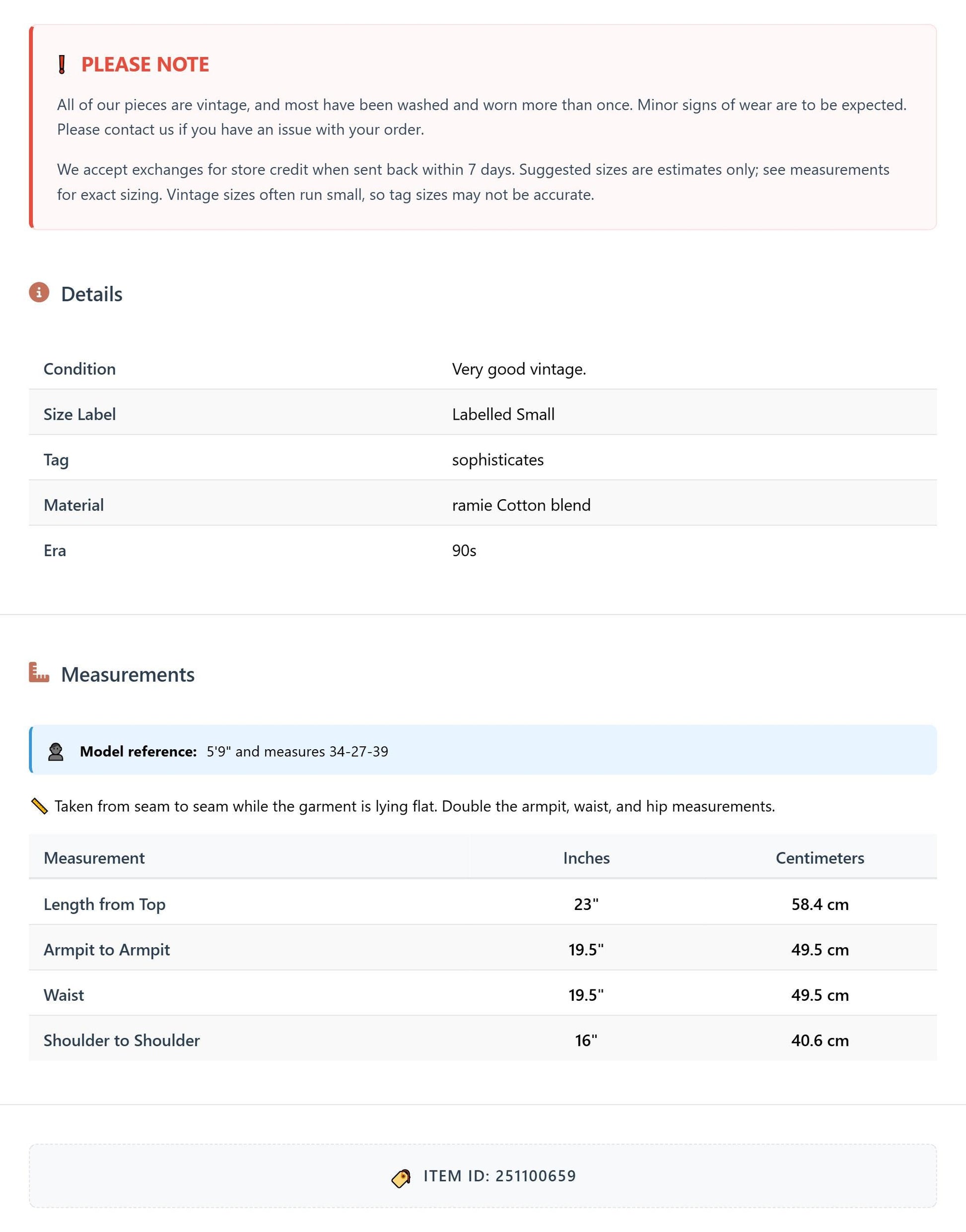 PLEASE NOTE

All of our pieces are vintage, and most have been washed and worn more than once. Minor signs of wear are to be expected. Please contact us if you have an issue with your order.

We accept exchanges for store credit when sent back within 7 days. Suggested sizes are estimates only; see measurements for exact sizing. Vintage sizes often run small, so tag sizes may not be accurate.

Details

Condition
Very good vintage.

Size Label
Labelled Small

Tag
sophisticates

Material
ramie Cotton blend

Era
90s

Measurements

Model reference: 5'9" and measures 34-27-39

Taken from seam to seam while the garment is lying flat. Double the armpit, waist, and hip measurements.

| Measurement | Inches | Centimeters |
|---|---|---|
| Length from Top | 23" | 58.4 cm |
| Armpit to Armpit | 19.5" | 49.5 cm |
| Waist | 19.5" | 49.5 cm |
| Shoulder to Shoulder | 16" | 40.6 cm |

ITEM ID: 251100659